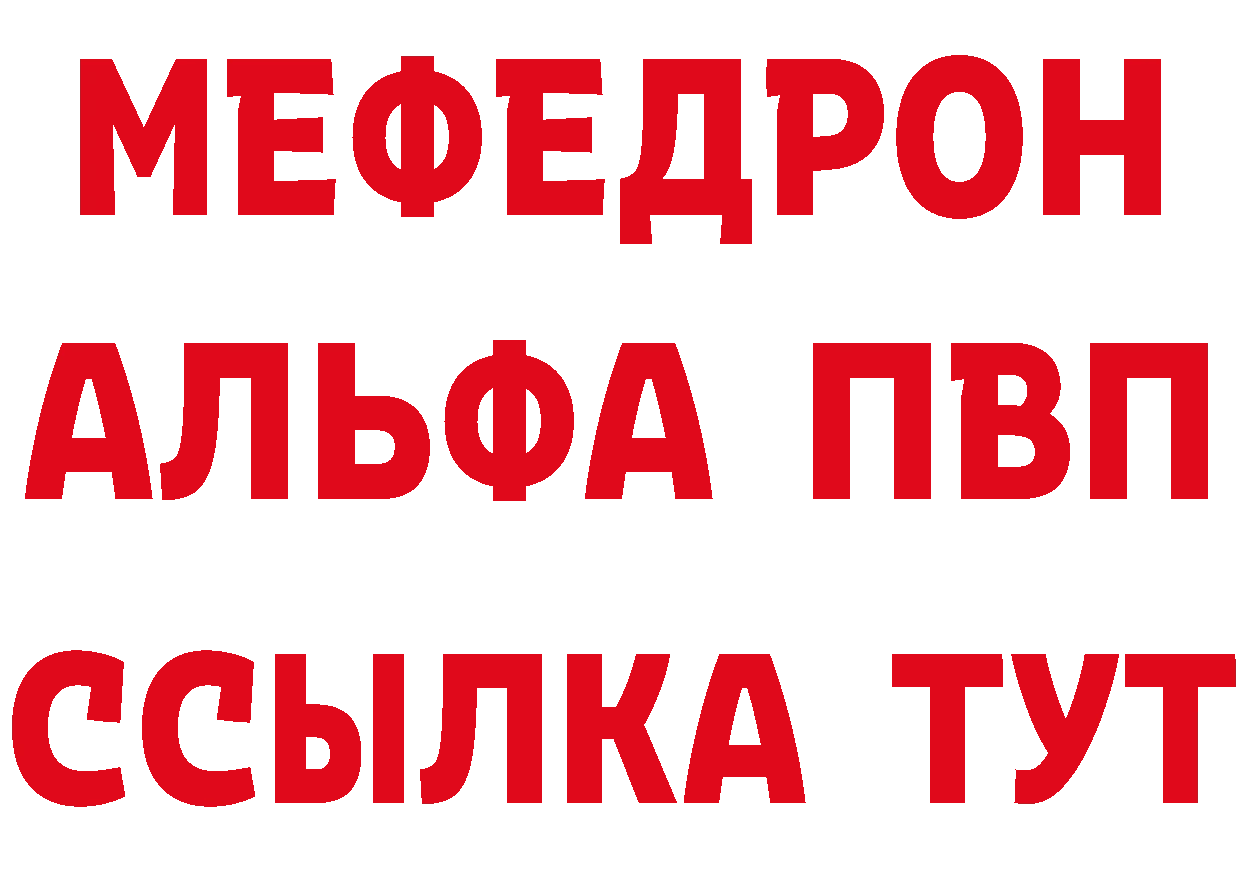 МЕФЕДРОН
АЛЬФА ПВП
ССЫЛКА ТУТ